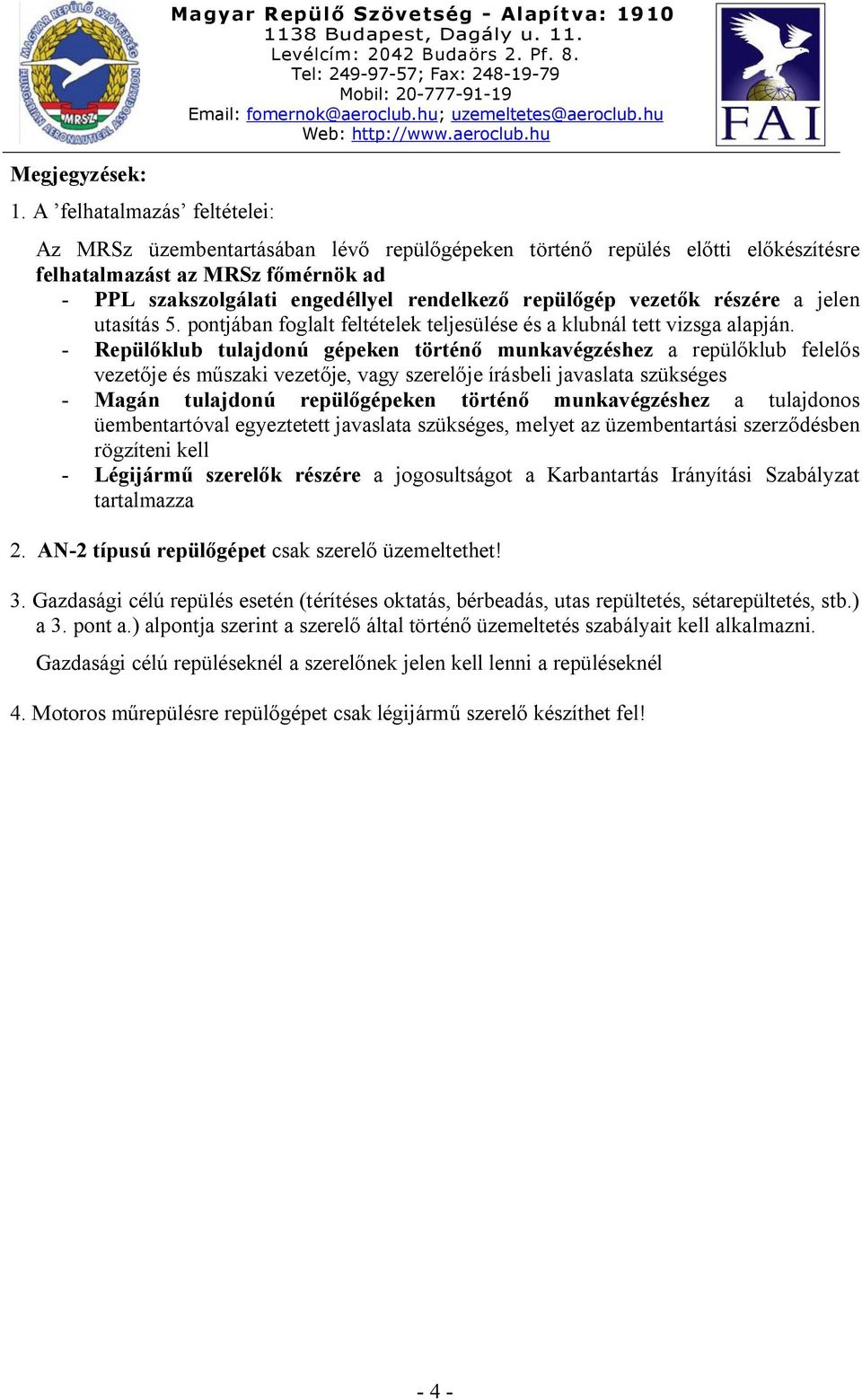 MAGYAR REPÜLŐ SZÖVETSÉG
HUNGARIAN AERONAUTICAL ASSOCIATION
MRSZ

Magyar Repülő Szövetség - Alapítva: 1910
1138 Budapest, Dagály u. 11.
Levélcím: 2042 Budaörs 2. Pf. 8.
Tel: 249-97-57; Fax: 248-19-79
Mobil: 20-777-91-19
Email: fomernok@aeroclub.hu; uzemeltetes@aeroclub.hu
Web: http://www.aeroclub.hu

FAI

Megjegyzések:

1. A ’felhatalmazás’ feltételei:

Az MRSz üzembentartásában lévő repülőgépeken történő repülés előtti előkészítésre felhatalmazást az MRSz főmérnök ad

- PPL szakszolgálati engedéllyel rendelkező repülőgép vezetők részére a jelen utasítás 5. pontjában foglalt feltételek teljesülése és a klubnál tett vizsga alapján.
- Repülőklub tulajdonú gépeken történő munkavégzéshez a repülőklub felelős vezetője és műszaki vezetője, vagy szerelője írásbeli javaslata szükséges
- Magán tulajdonú repülőgépeken történő munkavégzéshez a tulajdonos üembentartóval egyeztetett javaslata szükséges, melyet az üzembentartási szerződésben rögzíteni kell
- Légijármű szerelők részére a jogosultságot a Karbantartás Irányítási Szabályzat tartalmazza

2. AN-2 típusú repülőgépet csak szerelő üzemeltethet!

3. Gazdasági célú repülés esetén (térítéses oktatás, bérbeadás, utas repültetés, sétarepültetés, stb.) a 3. pont a.) alpontja szerint a szerelő által történő üzemeltetés szabályait kell alkalmazni.

Gazdasági célú repüléseknél a szerelőnek jelen kell lenni a repüléseknél

4. Motoros műrepülésre repülőgépet csak légijármű szerelő készíthet fel!

- 4 -